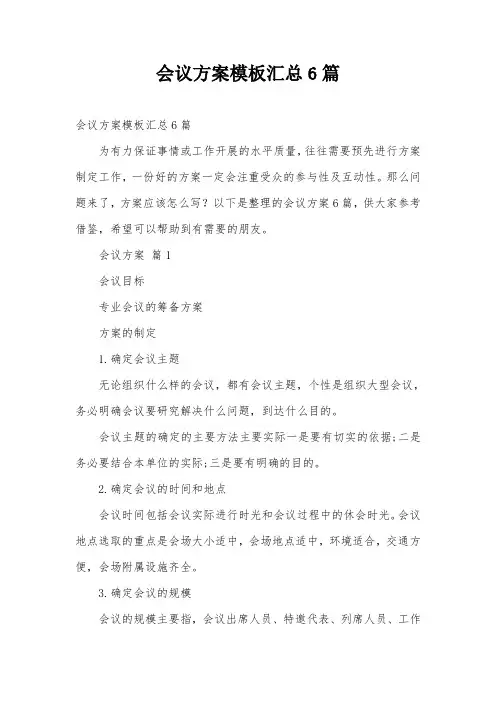 会议方案模板汇总6篇

会议方案模板汇总6篇

为有力保证事情或工作开展的水平质量，往往需要预先进行方案制定工作，一份好的方案一定会注重受众的参与性及互动性。那么问题来了，方案应该怎么写？以下是整理的会议方案6篇，供大家参考借鉴，希望可以帮助到有需要的朋友。

会议方案 篇1

会议目标

专业会议的筹备方案

方案的制定

1.确定会议主题

无论组织什么样的会议，都有会议主题，个性是组织大型会议，务必明确会议要研究解决什么问题，到达什么目的。

会议主题的确定的主要方法主要实际一是要有切实的依据;二是务必要结合本单位的实际;三是要有明确的目的。

2.确定会议的时间和地点

会议时间包括会议实际进行时光和会议过程中的休会时光。会议地点选取的重点是会场大小适中，会场地点适中，环境适合，交通方便，会场附属设施齐全。

3.确定会议的规模

会议的规模主要指，会议出席人员、特邀代表、列席人员、工作